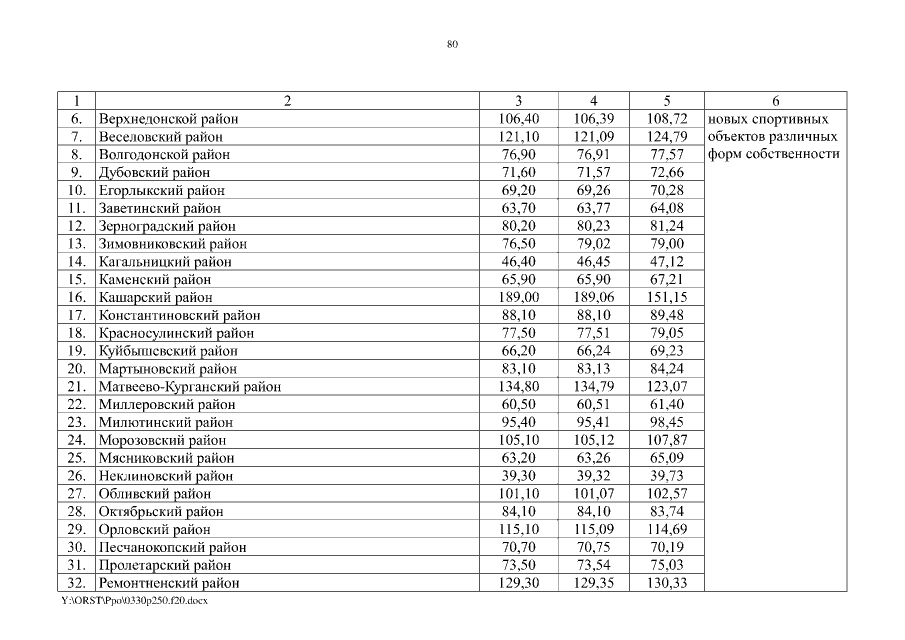 80

| 1 | 2 | 3 | 4 | 5 | 6 |
|---|---|---|---|---|---|
| 6. | Верхнедонской район | 106,40 | 106,39 | 108,72 | новых спортивных объектов различных форм собственности |
| 7. | Веселовский район | 121,10 | 121,09 | 124,79 | |
| 8. | Волгодонской район | 76,90 | 76,91 | 77,57 | |
| 9. | Дубовский район | 71,60 | 71,57 | 72,66 | |
| 10. | Егорлыкский район | 69,20 | 69,26 | 70,28 | |
| 11. | Заветинский район | 63,70 | 63,77 | 64,08 | |
| 12. | Зерноградский район | 80,20 | 80,23 | 81,24 | |
| 13. | Зимовниковский район | 76,50 | 79,02 | 79,00 | |
| 14. | Кагальницкий район | 46,40 | 46,45 | 47,12 | |
| 15. | Каменский район | 65,90 | 65,90 | 67,21 | |
| 16. | Кашарский район | 189,00 | 189,06 | 151,15 | |
| 17. | Константиновский район | 88,10 | 88,10 | 89,48 | |
| 18. | Красносулинский район | 77,50 | 77,51 | 79,05 | |
| 19. | Куйбышевский район | 66,20 | 66,24 | 69,23 | |
| 20. | Мартыновский район | 83,10 | 83,13 | 84,24 | |
| 21. | Матвеево-Курганский район | 134,80 | 134,79 | 123,07 | |
| 22. | Миллеровский район | 60,50 | 60,51 | 61,40 | |
| 23. | Милютинский район | 95,40 | 95,41 | 98,45 | |
| 24. | Морозовский район | 105,10 | 105,12 | 107,87 | |
| 25. | Мясниковский район | 63,20 | 63,26 | 65,09 | |
| 26. | Неклиновский район | 39,30 | 39,32 | 39,73 | |
| 27. | Обливский район | 101,10 | 101,07 | 102,57 | |
| 28. | Октябрьский район | 84,10 | 84,10 | 83,74 | |
| 29. | Орловский район | 115,10 | 115,09 | 114,69 | |
| 30. | Песчанокопский район | 70,70 | 70,75 | 70,19 | |
| 31. | Пролетарский район | 73,50 | 73,54 | 75,03 | |
| 32. | Ремонтненский район | 129,30 | 129,35 | 130,33 | |

Y:\ORST\Ppo\0330p250.f20.docx